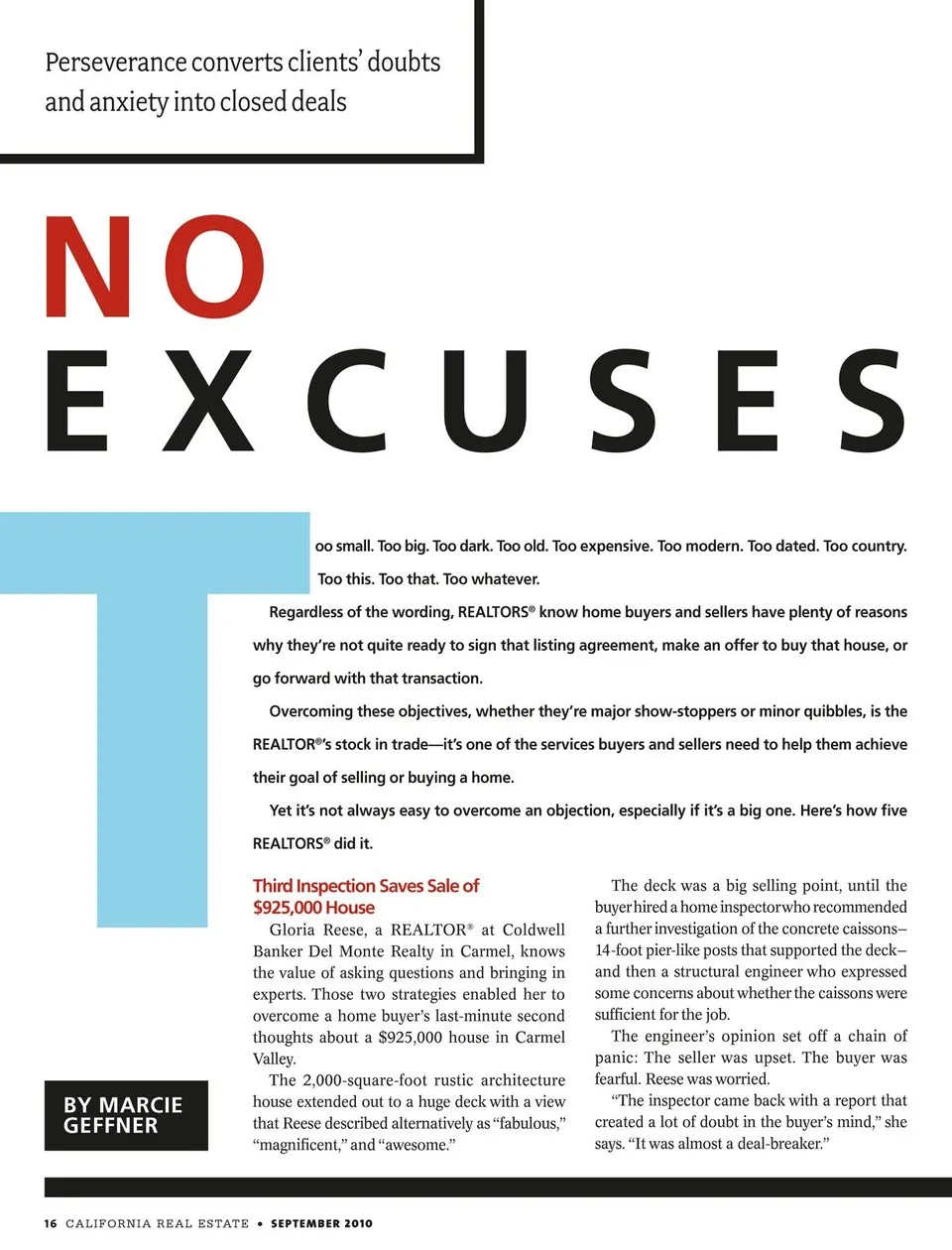 Perseverance converts clients' doubts and anxiety into closed deals

NO EXCUSES

Too small. Too big. Too dark. Too old. Too expensive. Too modern. Too dated. Too country. Too this. Too that. Too whatever.

Regardless of the wording, REALTORS® know home buyers and sellers have plenty of reasons why they're not quite ready to sign that listing agreement, make an offer to buy that house, or go forward with that transaction.

Overcoming these objectives, whether they're major show-stoppers or minor quibbles, is the REALTOR®'s stock in trade—it's one of the services buyers and sellers need to help them achieve their goal of selling or buying a home.

Yet it's not always easy to overcome an objection, especially if it's a big one. Here's how five REALTORS® did it.

BY MARCIE GEFFNER

Third Inspection Saves Sale of $925,000 House

Gloria Reese, a REALTOR® at Coldwell Banker Del Monte Realty in Carmel, knows the value of asking questions and bringing in experts. Those two strategies enabled her to overcome a home buyer's last-minute second thoughts about a $925,000 house in Carmel Valley.

The 2,000-square-foot rustic architecture house extended out to a huge deck with a view that Reese described alternatively as "fabulous," "magnificent," and "awesome."

The deck was a big selling point, until the buyer hired a home inspector who recommended a further investigation of the concrete caissons–14-foot pier-like posts that supported the deck–and then a structural engineer who expressed some concerns about whether the caissons were sufficient for the job.

The engineer's opinion set off a chain of panic: The seller was upset. The buyer was fearful. Reese was worried.

"The inspector came back with a report that created a lot of doubt in the buyer's mind," she says. "It was almost a deal-breaker."

16 CALIFORNIA REAL ESTATE • SEPTEMBER 2010